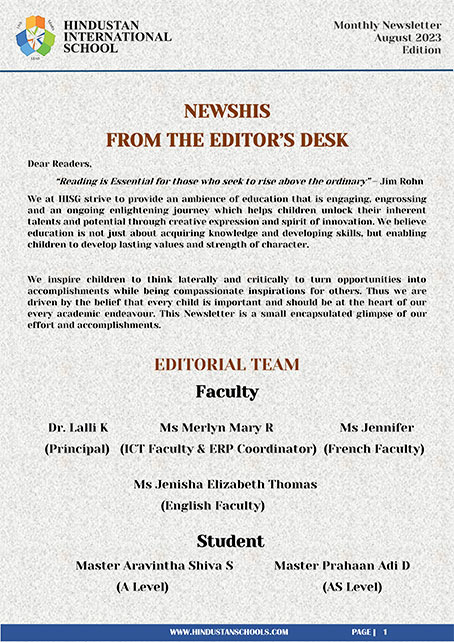 HINDUSTAN INTERNATIONAL SCHOOL

Monthly Newsletter
August 2023
Edition

NEWSHIS
FROM THE EDITOR'S DESK

Dear Readers,

"Reading is Essential for those who seek to rise above the ordinary" – Jim Rohn

We at HISG strive to provide an ambience of education that is engaging, engrossing and an ongoing enlightening journey which helps children unlock their inherent talents and potential through creative expression and spirit of innovation. We believe education is not just about acquiring knowledge and developing skills, but enabling children to develop lasting values and strength of character.

We inspire children to think laterally and critically to turn opportunities into accomplishments while being compassionate inspirations for others. Thus we are driven by the belief that every child is important and should be at the heart of our every academic endeavour. This Newsletter is a small encapsulated glimpse of our effort and accomplishments.

EDITORIAL TEAM

Faculty

Dr. Lalli K
(Principal)

Ms Merlyn Mary R
(ICT Faculty & ERP Coordinator)

Ms Jennifer
(French Faculty)

Ms Jenisha Elizabeth Thomas
(English Faculty)

Student

Master Aravintha Shiva S
(A Level)

Master Prahaan Adi D
(AS Level)

WWW.HINDUSTANSCHOOLS.COM

PAGE | 1